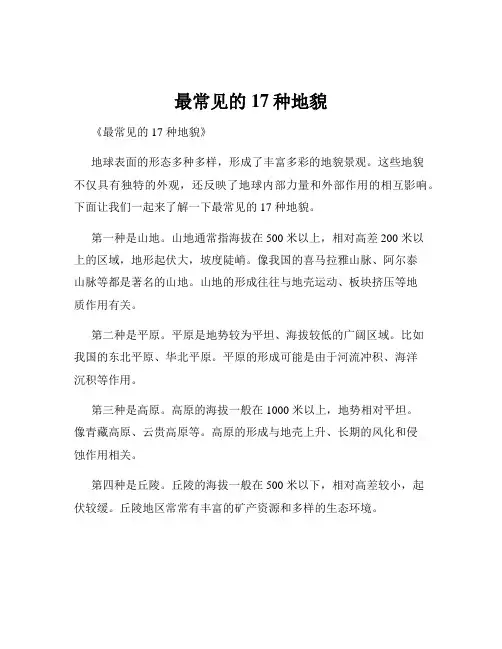 最常见的 17 种地貌

《最常见的 17 种地貌》

地球表面的形态多种多样，形成了丰富多彩的地貌景观。这些地貌不仅具有独特的外观，还反映了地球内部力量和外部作用的相互影响。下面让我们一起来了解一下最常见的 17 种地貌。

第一种是山地。山地通常指海拔在 500 米以上，相对高差 200 米以上的区域，地形起伏大，坡度陡峭。像我国的喜马拉雅山脉、阿尔泰山脉等都是著名的山地。山地的形成往往与地壳运动、板块挤压等地质作用有关。

第二种是平原。平原是地势较为平坦、海拔较低的广阔区域。比如我国的东北平原、华北平原。平原的形成可能是由于河流冲积、海洋沉积等作用。

第三种是高原。高原的海拔一般在 1000 米以上，地势相对平坦。像青藏高原、云贵高原等。高原的形成与地壳上升、长期的风化和侵蚀作用相关。

第四种是丘陵。丘陵的海拔一般在 500 米以下，相对高差较小，起伏较缓。丘陵地区常常有丰富的矿产资源和多样的生态环境。